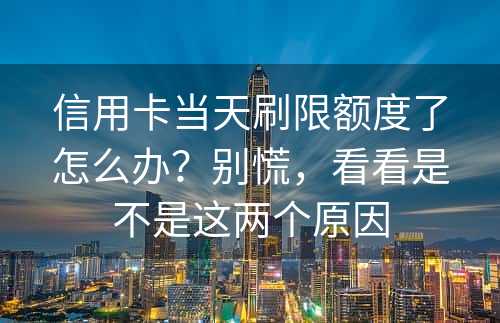 信用卡当天刷限额度了怎么办？别慌，看看是不是这两个原因